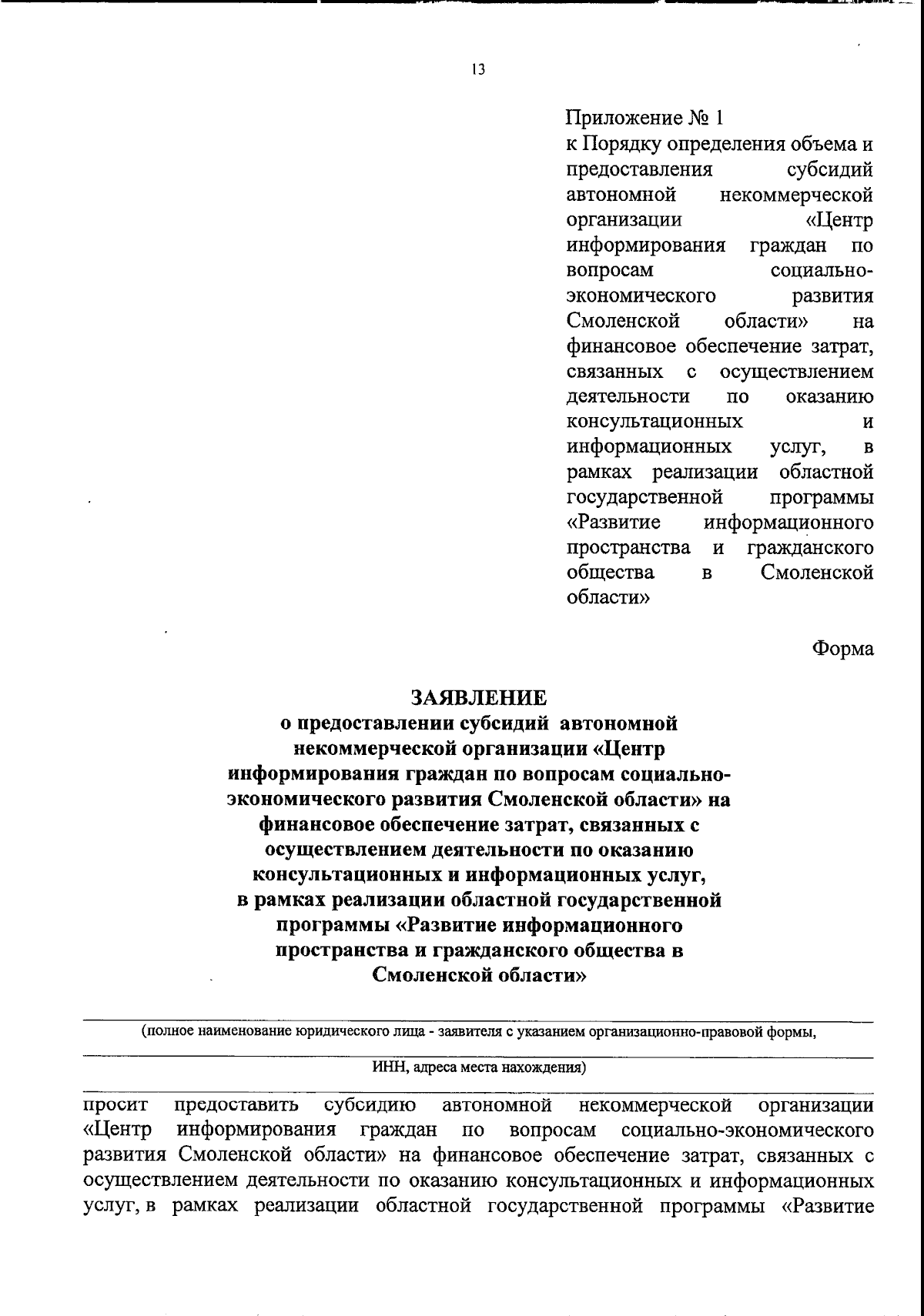 13

Приложение № 1
к Порядку определения объема и предоставления субсидий автономной некоммерческой организации «Центр информирования граждан по вопросам социально-экономического развития Смоленской области» на финансовое обеспечение затрат, связанных с осуществлением деятельности по оказанию консультационных и информационных услуг, в рамках реализации областной государственной программы «Развитие информационного пространства и гражданского общества в Смоленской области»

Форма

ЗАЯВЛЕНИЕ
о предоставлении субсидий автономной некоммерческой организации «Центр информирования граждан по вопросам социально-экономического развития Смоленской области» на финансовое обеспечение затрат, связанных с осуществлением деятельности по оказанию консультационных и информационных услуг, в рамках реализации областной государственной программы «Развитие информационного пространства и гражданского общества в Смоленской области»

(полное наименование юридического лица - заявителя с указанием организационно-правовой формы,

ИНН, адреса места нахождения)

просит предоставить субсидию автономной некоммерческой организации «Центр информирования граждан по вопросам социально-экономического развития Смоленской области» на финансовое обеспечение затрат, связанных с осуществлением деятельности по оказанию консультационных и информационных услуг, в рамках реализации областной государственной программы «Развитие